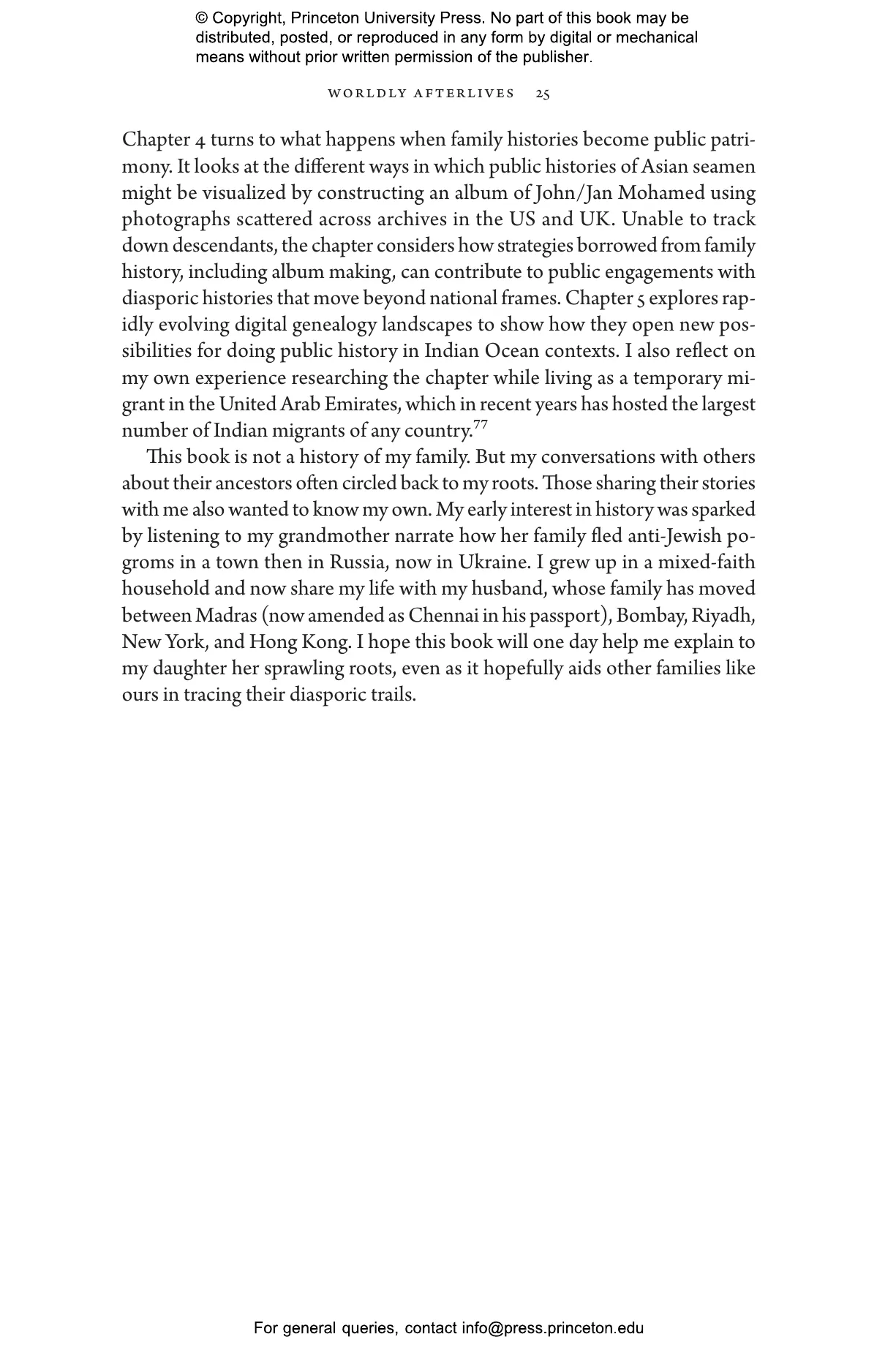 © Copyright, Princeton University Press. No part of this book may be distributed, posted, or reproduced in any form by digital or mechanical means without prior written permission of the publisher.

WORLDLY AFTERLIVES 25

Chapter 4 turns to what happens when family histories become public patrimony. It looks at the different ways in which public histories of Asian seamen might be visualized by constructing an album of John/Jan Mohamed using photographs scattered across archives in the US and UK. Unable to track down descendants, the chapter considers how strategies borrowed from family history, including album making, can contribute to public engagements with diasporic histories that move beyond national frames. Chapter 5 explores rapidly evolving digital genealogy landscapes to show how they open new possibilities for doing public history in Indian Ocean contexts. I also reflect on my own experience researching the chapter while living as a temporary migrant in the United Arab Emirates, which in recent years has hosted the largest number of Indian migrants of any country.$^{77}$

This book is not a history of my family. But my conversations with others about their ancestors often circled back to my roots. Those sharing their stories with me also wanted to know my own. My early interest in history was sparked by listening to my grandmother narrate how her family fled anti-Jewish pogroms in a town then in Russia, now in Ukraine. I grew up in a mixed-faith household and now share my life with my husband, whose family has moved between Madras (now amended as Chennai in his passport), Bombay, Riyadh, New York, and Hong Kong. I hope this book will one day help me explain to my daughter her sprawling roots, even as it hopefully aids other families like ours in tracing their diasporic trails.

For general queries, contact info@press.princeton.edu